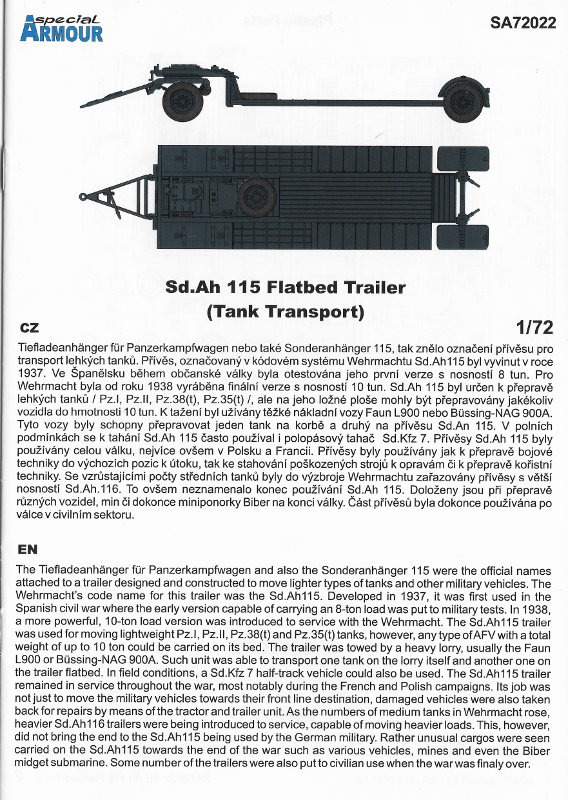 special
ARMOUR

SA72022

Sd.Ah 115 Flatbed Trailer
(Tank Transport)

CZ

1/72

Tiefladeanhänger für Panzerkampfwagen nebo také Sonderanhänger 115, tak znělo označení přívěsu pro transport lehkých tanků. Přívěs, označovaný v kódovém systému Wehrmachtu Sd.Ah115 byl vyvinut v roce 1937. Ve Španělsku během občanské války byla otestována jeho první verze s nosností 8 tun. Pro Wehrmacht byla od roku 1938 vyráběna finální verze s nosností 10 tun. Sd.Ah 115 byl určen k přepravě lehkých tanků / Pz.I, Pz.II, Pz.38(t), Pz.35(t) /, ale na jeho ložné ploše mohly být přepravovány jakékoliv vozidla do hmotnosti 10 tun. K tažení byl užívány těžké nákladní vozy Faun L900 nebo Büssing-NAG 900A. Tyto vozy byly schopny přepravovat jeden tank na korbě a druhý na přívěsu Sd.An 115. V polních podmínkách se k tahání Sd.Ah 115 často používal i polopásový tahač Sd.Kfz 7. Přívěsy Sd.Ah 115 byly používány celou válku, nejvíce ovšem v Polsku a Francii. Přívěsy byly používány jak k přepravě bojové techniky do výchozích pozic k útoku, tak ke stahování poškozených strojů k opravám či k přepravě kořistní techniky. Se vzrůstajícími počty středních tanků byly do výzbroje Wehrmachtu zařazovány přívěsy s větší nosností Sd.Ah.116. To ovšem neznamenalo konec používání Sd.Ah 115. Doloženy jsou při přepravě různých vozidel, min či dokonce miniponorky Biber na konci války. Část přívěsů byla dokonce používána po válce v civilním sektoru.

EN

The Tiefladeanhänger für Panzerkampfwagen and also the Sonderanhänger 115 were the official names attached to a trailer designed and constructed to move lighter types of tanks and other military vehicles. The Wehrmacht's code name for this trailer was the Sd.Ah115. Developed in 1937, it was first used in the Spanish civil war where the early version capable of carrying an 8-ton load was put to military tests. In 1938, a more powerful, 10-ton load version was introduced to service with the Wehrmacht. The Sd.Ah115 trailer was used for moving lightweight Pz.I, Pz.II, Pz.38(t) and Pz.35(t) tanks, however, any type of AFV with a total weight of up to 10 ton could be carried on its bed. The trailer was towed by a heavy lorry, usually the Faun L900 or Büssing-NAG 900A. Such unit was able to transport one tank on the lorry itself and another one on the trailer flatbed. In field conditions, a Sd.Kfz 7 half-track vehicle could also be used. The Sd.Ah115 trailer remained in service throughout the war, most notably during the French and Polish campaigns. Its job was not just to move the military vehicles towards their front line destination, damaged vehicles were also taken back for repairs by means of the tractor and trailer unit. As the numbers of medium tanks in Wehrmacht rose, heavier Sd.Ah116 trailers were being introduced to service, capable of moving heavier loads. This, however, did not bring the end to the Sd.Ah115 being used by the German military. Rather unusual cargos were seen carried on the Sd.Ah115 towards the end of the war such as various vehicles, mines and even the Biber midget submarine. Some number of the trailers were also put to civilian use when the war was finaly over.